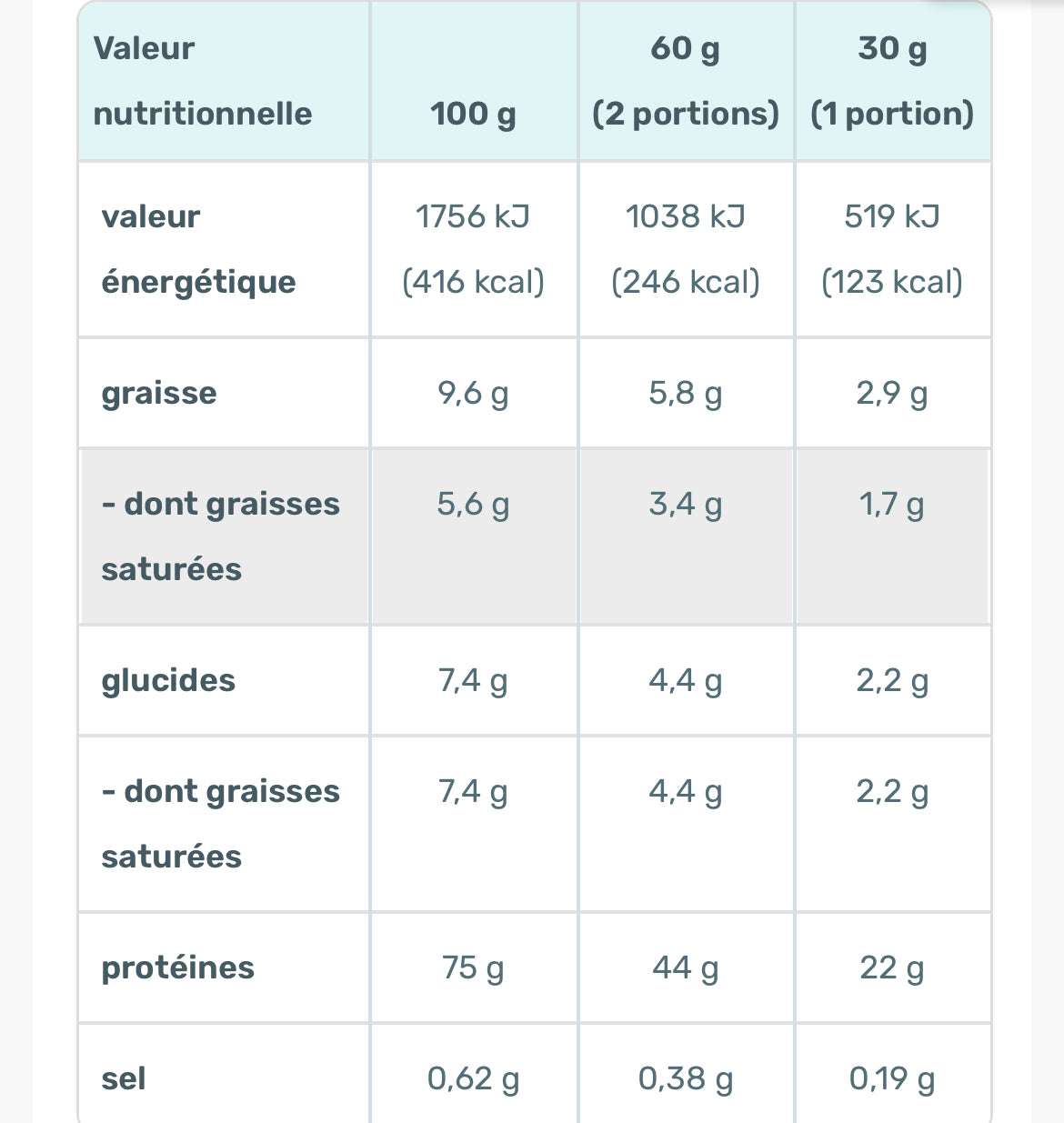 | Valeur nutritionnelle | 100 g | 60 g (2 portions) | 30 g (1 portion) |
|---|---|---|---|
| valeur énergétique | 1756 kJ (416 kcal) | 1038 kJ (246 kcal) | 519 kJ (123 kcal) |
| graisse | 9,6 g | 5,8 g | 2,9 g |
| - dont graisses saturées | 5,6 g | 3,4 g | 1,7 g |
| glucides | 7,4 g | 4,4 g | 2,2 g |
| - dont graisses saturées | 7,4 g | 4,4 g | 2,2 g |
| protéines | 75 g | 44 g | 22 g |
| sel | 0,62 g | 0,38 g | 0,19 g |